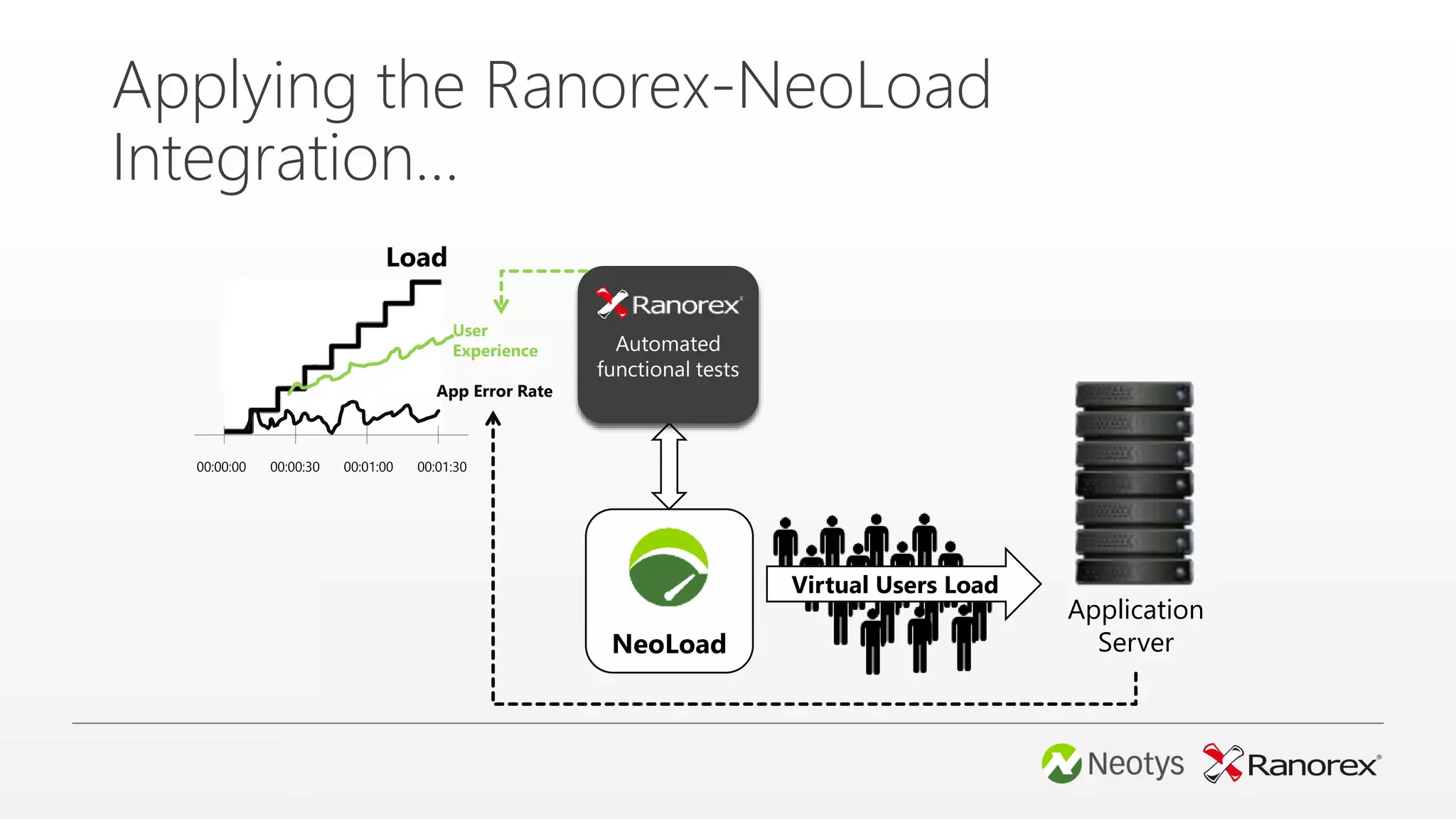 Applying the Ranorex-NeoLoad Integration...

Load

User Experience

App Error Rate

00:00:00 00:00:30 00:01:00 00:01:30

Ranorex

Automated functional tests

NeoLoad

Virtual Users Load

Application Server

Neotys Ranorex